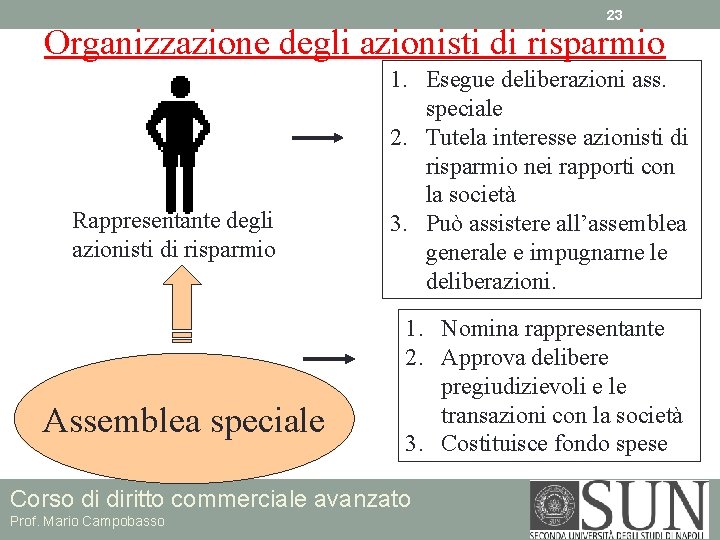 23

Organizzazione degli azionisti di risparmio

Rappresentante degli azionisti di risparmio

1. Esegue deliberazioni ass. speciale
2. Tutela interesse azionisti di risparmio nei rapporti con la società
3. Può assistere all'assemblea generale e impugnarne le deliberazioni.

Assemblea speciale

1. Nomina rappresentante
2. Approva delibere pregiudizievoli e le transazioni con la società
3. Costituisce fondo spese

Corso di diritto commerciale avanzato
Prof. Mario Campobasso

SUN
SECONDA UNIVERSITÀ DEGLI STUDI DI NAPOLI